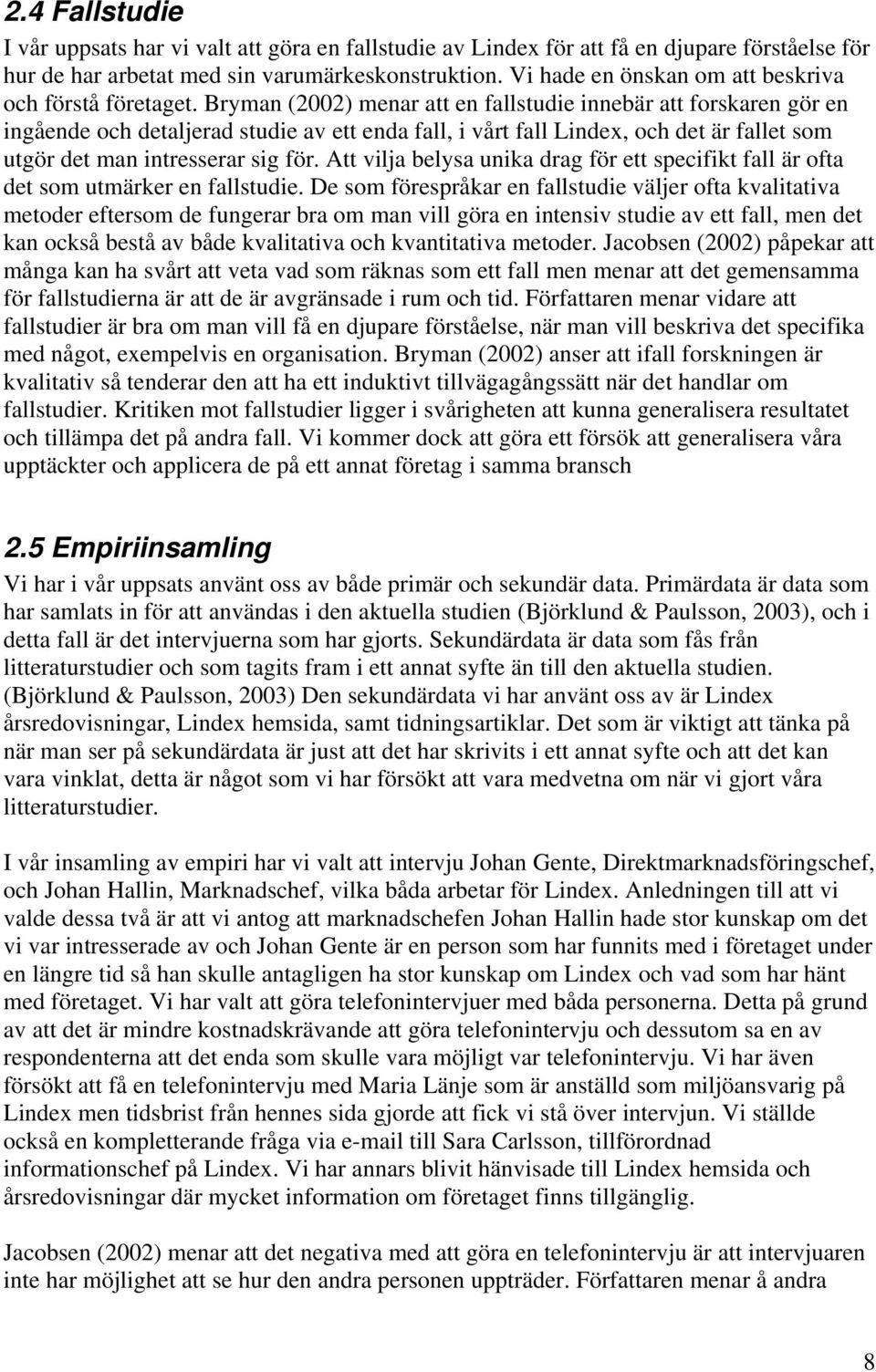 2.4 Fallstudie

I vår uppsats har vi valt att göra en fallstudie av Lindex för att få en djupare förståelse för hur de har arbetat med sin varumärkeskonstruktion. Vi hade en önskan om att beskriva och förstå företaget. Bryman (2002) menar att en fallstudie innebär att forskaren gör en ingående och detaljerad studie av ett enda fall, i vårt fall Lindex, och det är fallet som utgör det man intresserar sig för. Att vilja belysa unika drag för ett specifikt fall är ofta det som utmärker en fallstudie. De som förespråkar en fallstudie väljer ofta kvalitativa metoder eftersom de fungerar bra om man vill göra en intensiv studie av ett fall, men det kan också bestå av både kvalitativa och kvantitativa metoder. Jacobsen (2002) påpekar att många kan ha svårt att veta vad som räknas som ett fall men menar att det gemensamma för fallstudierna är att de är avgränsade i rum och tid. Författaren menar vidare att fallstudier är bra om man vill få en djupare förståelse, när man vill beskriva det specifika med något, exempelvis en organisation. Bryman (2002) anser att ifall forskningen är kvalitativ så tenderar den att ha ett induktivt tillvägagångssätt när det handlar om fallstudier. Kritiken mot fallstudier ligger i svårigheten att kunna generalisera resultatet och tillämpa det på andra fall. Vi kommer dock att göra ett försök att generalisera våra upptäckter och applicera de på ett annat företag i samma bransch

2.5 Empiriinsamling

Vi har i vår uppsats använt oss av både primär och sekundär data. Primärdata är data som har samlats in för att användas i den aktuella studien (Björklund & Paulsson, 2003), och i detta fall är det intervjuerna som har gjorts. Sekundärdata är data som fås från litteraturstudier och som tagits fram i ett annat syfte än till den aktuella studien. (Björklund & Paulsson, 2003) Den sekundärdata vi har använt oss av är Lindex årsredovisningar, Lindex hemsida, samt tidningsartiklar. Det som är viktigt att tänka på när man ser på sekundärdata är just att det har skrivits i ett annat syfte och att det kan vara vinklat, detta är något som vi har försökt att vara medvetna om när vi gjort våra litteraturstudier.

I vår insamling av empiri har vi valt att intervju Johan Gente, Direktmarknadsföringschef, och Johan Hallin, Marknadschef, vilka båda arbetar för Lindex. Anledningen till att vi valde dessa två är att vi antog att marknadschefen Johan Hallin hade stor kunskap om det vi var intresserade av och Johan Gente är en person som har funnits med i företaget under en längre tid så han skulle antagligen ha stor kunskap om Lindex och vad som har hänt med företaget. Vi har valt att göra telefonintervjuer med båda personerna. Detta på grund av att det är mindre kostnadskrävande att göra telefonintervju och dessutom sa en av respondenterna att det enda som skulle vara möjligt var telefonintervju. Vi har även försökt att få en telefonintervju med Maria Länje som är anställd som miljöansvarig på Lindex men tidsbrist från hennes sida gjorde att fick vi stå över intervjun. Vi ställde också en kompletterande fråga via e-mail till Sara Carlsson, tillförordnad informationschef på Lindex. Vi har annars blivit hänvisade till Lindex hemsida och årsredovisningar där mycket information om företaget finns tillgänglig.

Jacobsen (2002) menar att det negativa med att göra en telefonintervju är att intervjuaren inte har möjlighet att se hur den andra personen uppträder. Författaren menar å andra

8